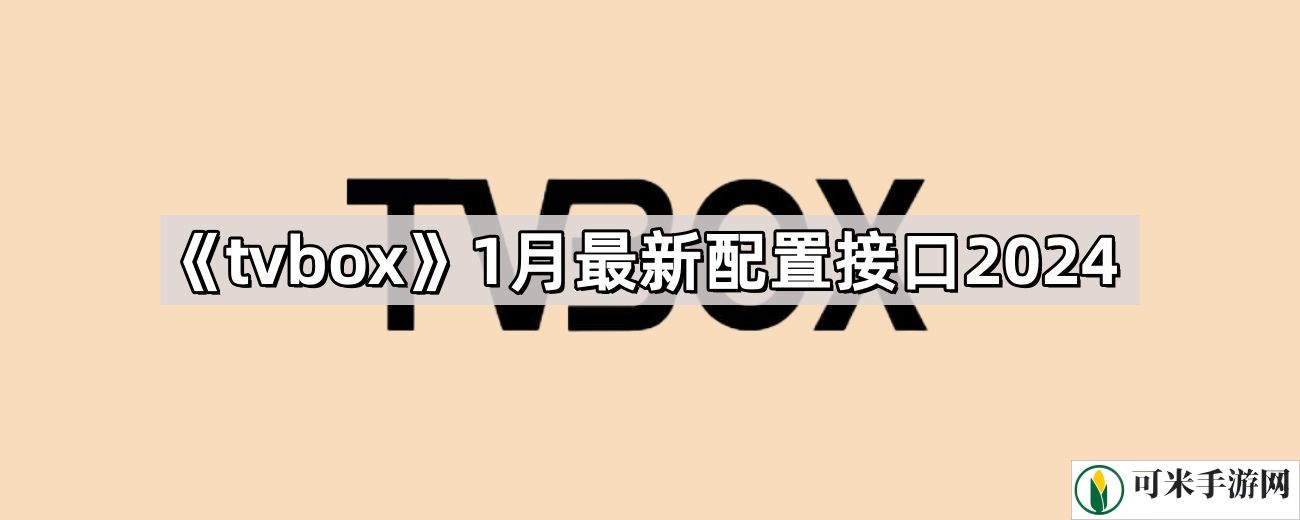 TVBOX

《tvbox》1月最新配置接口2024

可米手游网